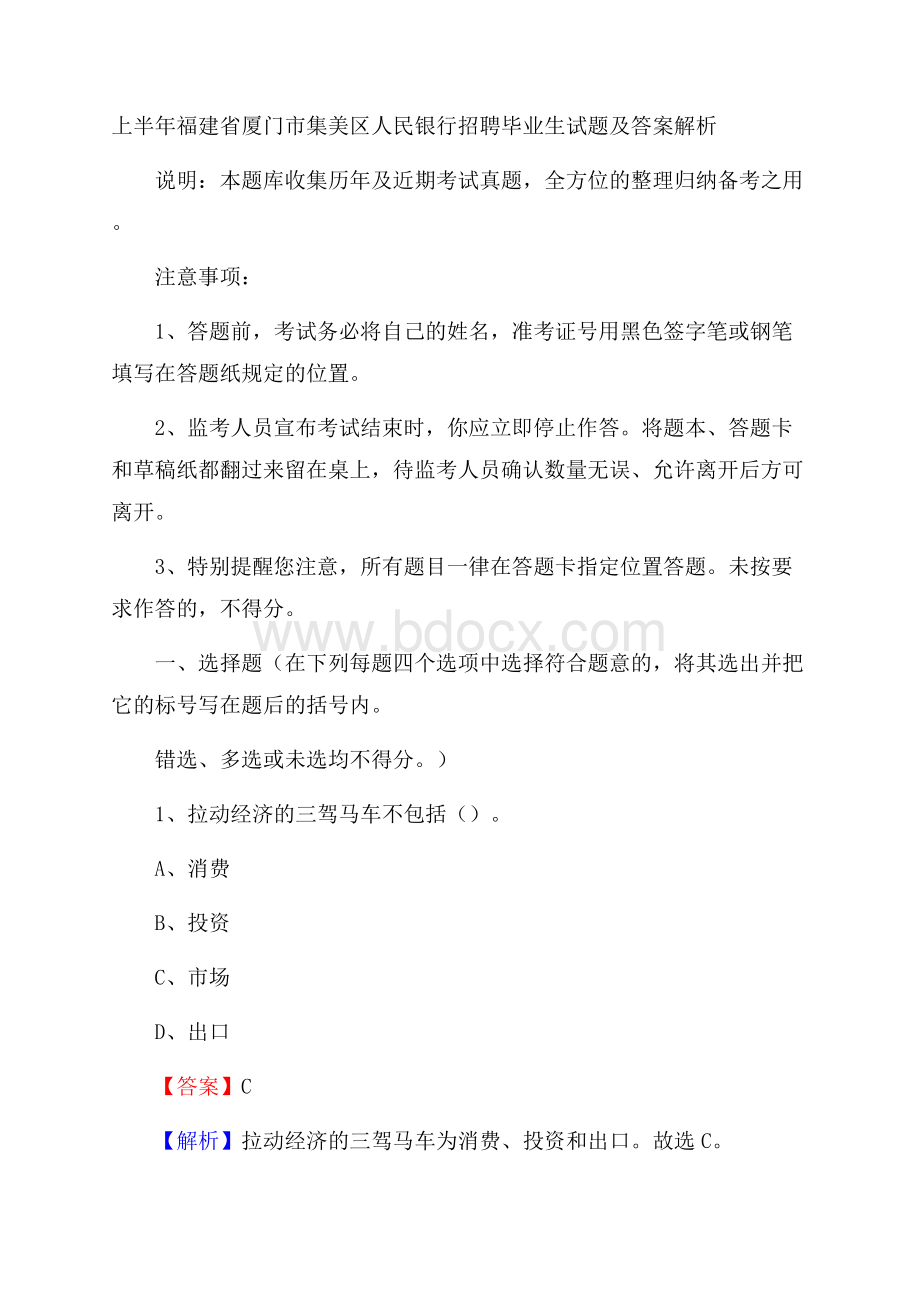 上半年福建省厦门市集美区人民银行招聘毕业生试题及答案解析

说明：本题库收集历年及近期考试真题，全方位的整理归纳备考之用。

注意事项：

1、答题前，考试务必将自己的姓名，准考证号用黑色签字笔或钢笔填写在答题纸规定的位置。

2、监考人员宣布考试结束时，你应立即停止作答。将题本、答题卡和草稿纸都翻过来留在桌上，待监考人员确认数量无误、允许离开后方可离开。

3、特别提醒您注意，所有题目一律在答题卡指定位置答题。未按要求作答的，不得分。

www.bdocx.com

一、选择题（在下列每题四个选项中选择符合题意的，将其选出并把它的标号写在题后的括号内。

错选、多选或未选均不得分。）

1、拉动经济的三驾马车不包括（）。

A、消费

B、投资

C、市场

D、出口

【答案】C

【解析】拉动经济的三驾马车为消费、投资和出口。故选C。